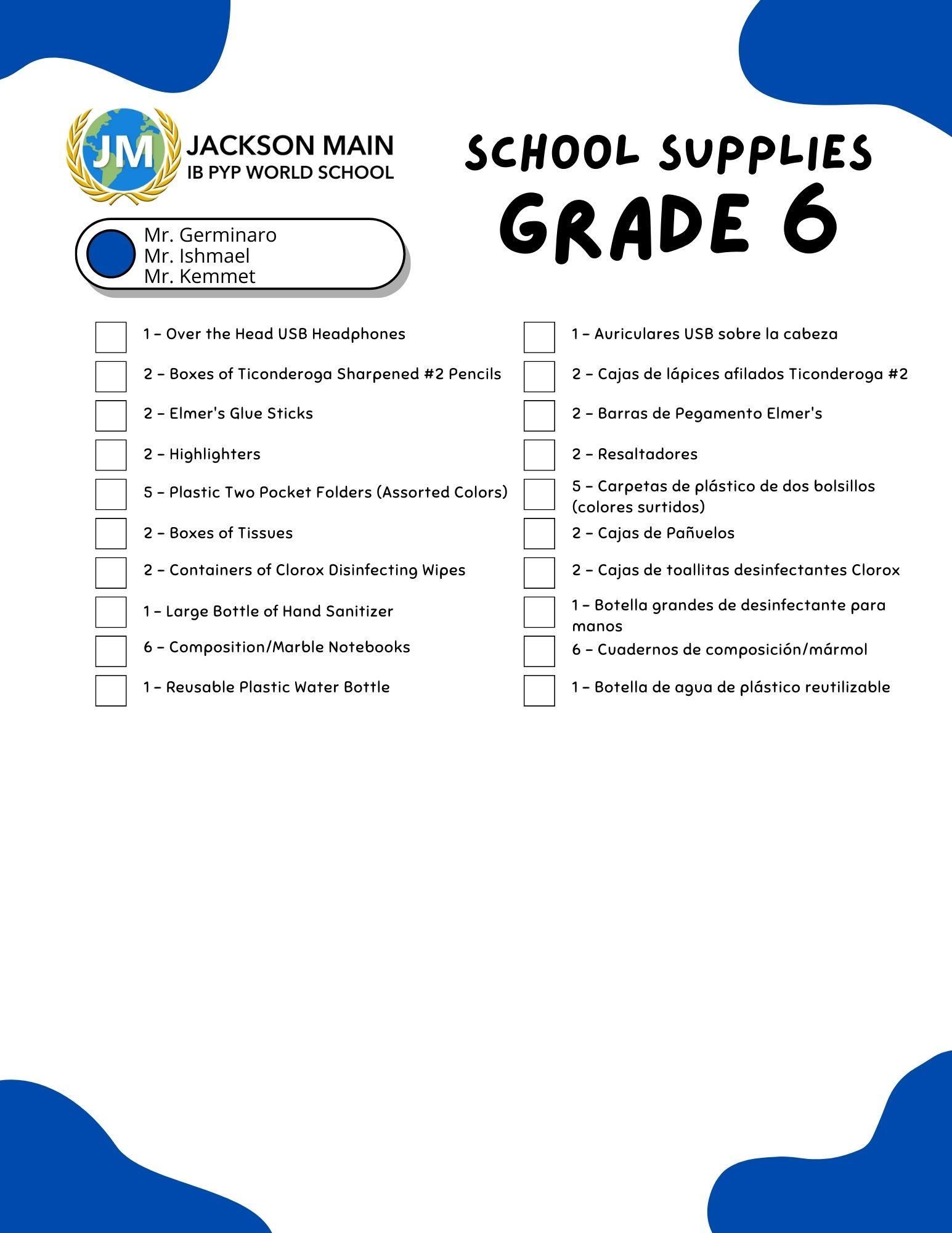 JM
JACKSON MAIN
IB PYP WORLD SCHOOL

SCHOOL SUPPLIES
GRADE 6

Mr. Germinaro
Mr. Ishmael
Mr. Kemmet

1 – Over the Head USB Headphones
2 – Boxes of Ticonderoga Sharpened #2 Pencils
2 – Elmer's Glue Sticks
2 – Highlighters
5 – Plastic Two Pocket Folders (Assorted Colors)
2 – Boxes of Tissues
2 – Containers of Clorox Disinfecting Wipes
1 – Large Bottle of Hand Sanitizer
6 – Composition/Marble Notebooks
1 – Reusable Plastic Water Bottle

1 – Auriculares USB sobre la cabeza
2 – Cajas de lápices afilados Ticonderoga #2
2 – Barras de Pegamento Elmer's
2 – Resaltadores
5 – Carpetas de plástico de dos bolsillos (colores surtidos)
2 – Cajas de Pañuelos
2 – Cajas de toallitas desinfectantes Clorox
1 – Botella grandes de desinfectante para manos
6 – Cuadernos de composición/mármol
1 – Botella de agua de plástico reutilizable